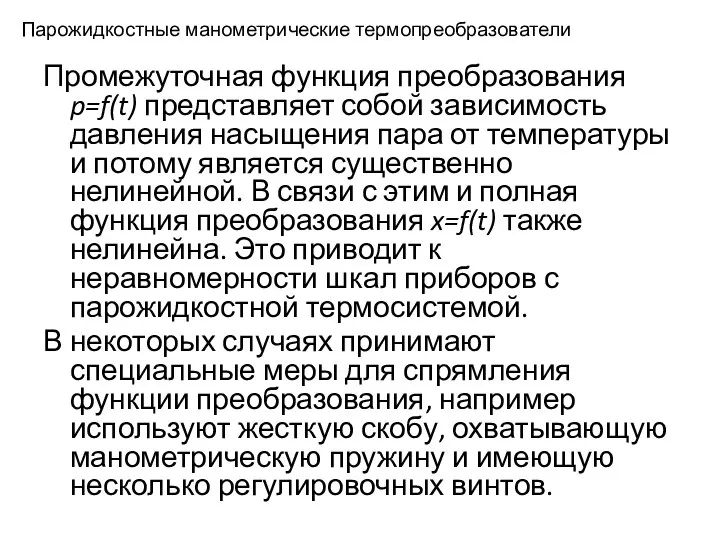 Парожидкостные манометрические термопреобразователи

Промежуточная функция преобразования $p=f(t)$ представляет собой зависимость давления насыщения пара от температуры и потому является существенно нелинейной. В связи с этим и полная функция преобразования $x=f(t)$ также нелинейна. Это приводит к неравномерности шкал приборов с парожидкостной термосистемой.

В некоторых случаях принимают специальные меры для спрямления функции преобразования, например используют жесткую скобу, охватывающую манометрическую пружину и имеющую несколько регулировочных винтов.